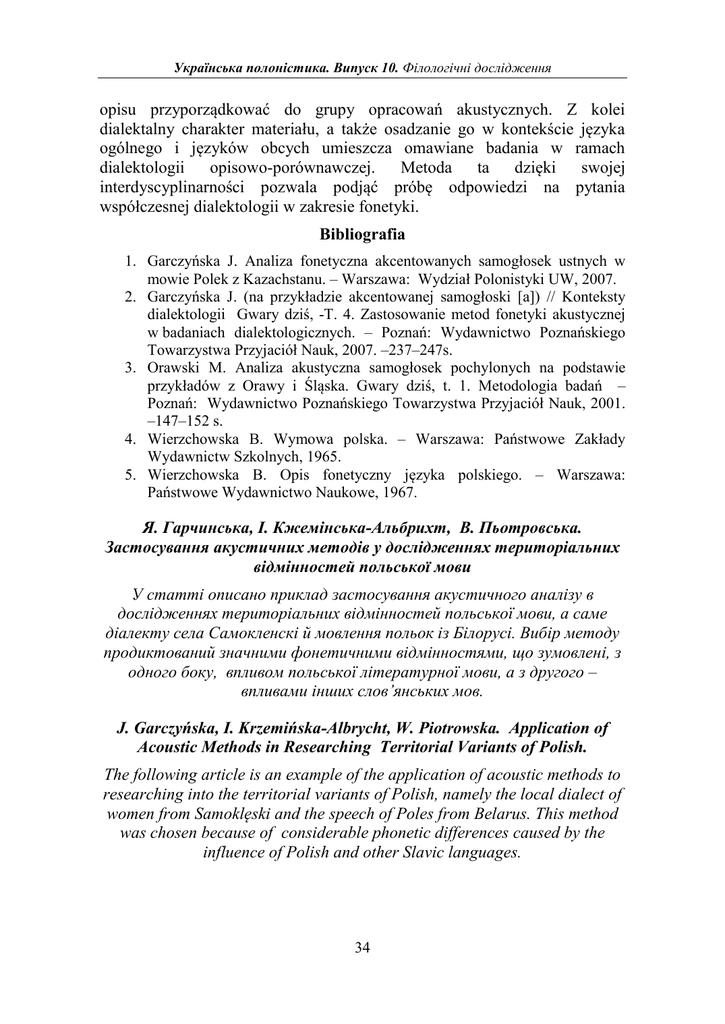 Українська полоністика. Випуск 10. Філологічні дослідження

opisu przyporządkować do grupy opracowań akustycznych. Z kolei dialektalny charakter materiału, a także osadzanie go w kontekście języka ogólnego i języków obcych umieszcza omawiane badania w ramach dialektologii opisowo-porównawczej. Metoda ta dzięki swojej interdyscyplinarności pozwala podjąć próbę odpowiedzi na pytania współczesnej dialektologii w zakresie fonetyki.

Bibliografia

1. Garczyńska J. Analiza fonetyczna akcentowanych samogłosek ustnych w mowie Polek z Kazachstanu. – Warszawa: Wydział Polonistyki UW, 2007.
2. Garczyńska J. (na przykładzie akcentowanej samogłoski [a]) // Konteksty dialektologii Gwary dziś, -T. 4. Zastosowanie metod fonetyki akustycznej w badaniach dialektologicznych. – Poznań: Wydawnictwo Poznańskiego Towarzystwa Przyjaciół Nauk, 2007. –237–247s.
3. Orawski M. Analiza akustyczna samogłosek pochylonych na podstawie przykładów z Orawy i Śląska. Gwary dziś, t. 1. Metodologia badań – Poznań: Wydawnictwo Poznańskiego Towarzystwa Przyjaciół Nauk, 2001. –147–152 s.
4. Wierzchowska B. Wymowa polska. – Warszawa: Państwowe Zakłady Wydawnictw Szkolnych, 1965.
5. Wierzchowska B. Opis fonetyczny języka polskiego. – Warszawa: Państwowe Wydawnictwo Naukowe, 1967.

Я. Гарчинська, І. Кжемінська-Альбрихт, В. Пьотровська. Застосування акустичних методів у дослідженнях територіальних відмінностей польської мови

У статті описано приклад застосування акустичного аналізу в дослідженнях територіальних відмінностей польської мови, а саме діалекту села Самокленскі й мовлення польок із Білорусі. Вибір методу продиктований значними фонетичними відмінностями, що зумовлені, з одного боку, впливом польської літературної мови, а з другого – впливами інших слов'янських мов.

J. Garczyńska, I. Krzemińska-Albrycht, W. Piotrowska. Application of Acoustic Methods in Researching Territorial Variants of Polish.

The following article is an example of the application of acoustic methods to researching into the territorial variants of Polish, namely the local dialect of women from Samoklęski and the speech of Poles from Belarus. This method was chosen because of considerable phonetic differences caused by the influence of Polish and other Slavic languages.

34